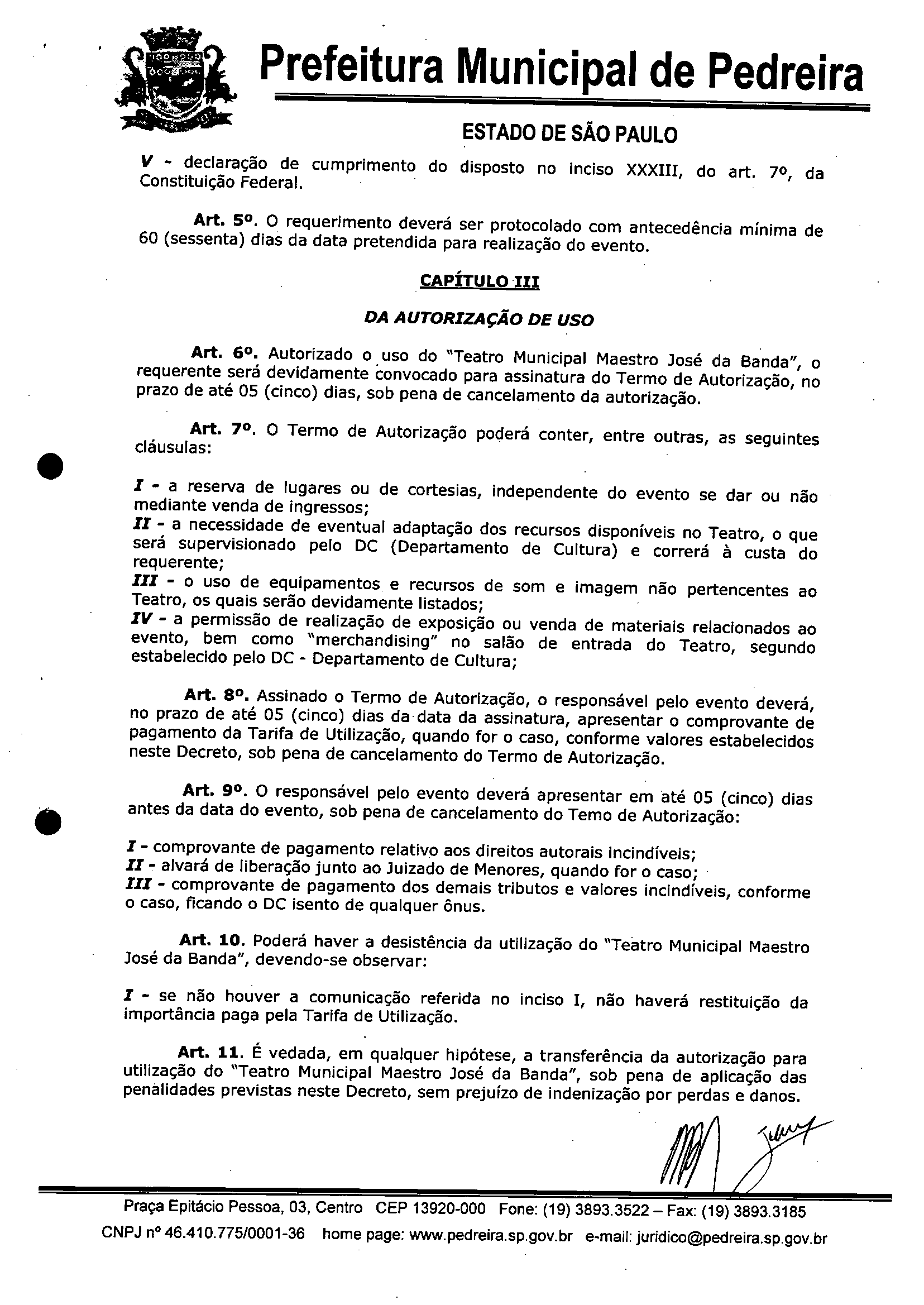 Prefeitura Municipal de Pedreira

ESTADO DE SÃO PAULO

V - declaração de cumprimento do disposto no inciso XXXIII, do art. 7º, da Constituição Federal.

Art. 5º. O requerimento deverá ser protocolado com antecedência mínima de 60 (sessenta) dias da data pretendida para realização do evento.

CAPÍTULO III

DA AUTORIZAÇÃO DE USO

Art. 6º. Autorizado o uso do "Teatro Municipal Maestro José da Banda", o requerente será devidamente convocado para assinatura do Termo de Autorização, no prazo de até 05 (cinco) dias, sob pena de cancelamento da autorização.

Art. 7º. O Termo de Autorização poderá conter, entre outras, as seguintes cláusulas:

I - a reserva de lugares ou de cortesias, independente do evento se dar ou não mediante venda de ingressos;
II - a necessidade de eventual adaptação dos recursos disponíveis no Teatro, o que será supervisionado pelo DC (Departamento de Cultura) e correrá à custa do requerente;
III - o uso de equipamentos e recursos de som e imagem não pertencentes ao Teatro, os quais serão devidamente listados;
IV - a permissão de realização de exposição ou venda de materiais relacionados ao evento, bem como "merchandising" no salão de entrada do Teatro, segundo estabelecido pelo DC - Departamento de Cultura;

Art. 8º. Assinado o Termo de Autorização, o responsável pelo evento deverá, no prazo de até 05 (cinco) dias da data da assinatura, apresentar o comprovante de pagamento da Tarifa de Utilização, quando for o caso, conforme valores estabelecidos neste Decreto, sob pena de cancelamento do Termo de Autorização.

Art. 9º. O responsável pelo evento deverá apresentar em até 05 (cinco) dias antes da data do evento, sob pena de cancelamento do Temo de Autorização:

I - comprovante de pagamento relativo aos direitos autorais incindíveis;
II - alvará de liberação junto ao Juizado de Menores, quando for o caso;
III - comprovante de pagamento dos demais tributos e valores incindíveis, conforme o caso, ficando o DC isento de qualquer ônus.

Art. 10. Poderá haver a desistência da utilização do "Teatro Municipal Maestro José da Banda", devendo-se observar:

I - se não houver a comunicação referida no inciso I, não haverá restituição da importância paga pela Tarifa de Utilização.

Art. 11. É vedada, em qualquer hipótese, a transferência da autorização para utilização do "Teatro Municipal Maestro José da Banda", sob pena de aplicação das penalidades previstas neste Decreto, sem prejuízo de indenização por perdas e danos.

Praça Epitácio Pessoa, 03, Centro CEP 13920-000 Fone: (19) 3893.3522 – Fax: (19) 3893.3185
CNPJ nº 46.410.775/0001-36 home page: www.pedreira.sp.gov.br e-mail: juridico@pedreira.sp.gov.br